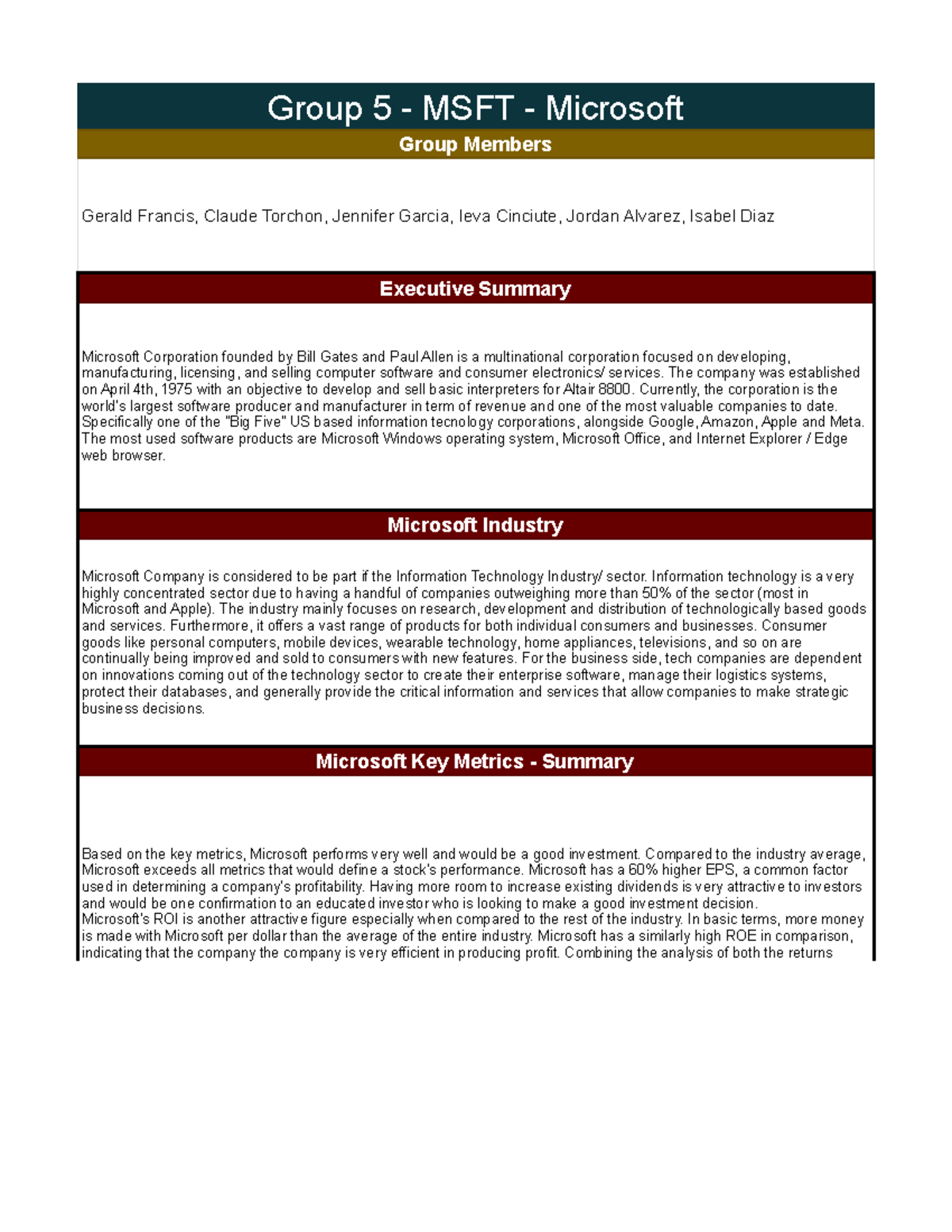 Group 5 - MSFT - Microsoft

Group Members

Gerald Francis, Claude Torchon, Jennifer Garcia, Ieva Cinciute, Jordan Alvarez, Isabel Diaz

Executive Summary

Microsoft Corporation founded by Bill Gates and Paul Allen is a multinational corporation focused on developing, manufacturing, licensing, and selling computer software and consumer electronics/ services. The company was established on April 4th, 1975 with an objective to develop and sell basic interpreters for Altair 8800. Currently, the corporation is the world's largest software producer and manufacturer in term of revenue and one of the most valuable companies to date. Specifically one of the "Big Five" US based information tecnology corporations, alongside Google, Amazon, Apple and Meta. The most used software products are Microsoft Windows operating system, Microsoft Office, and Internet Explorer / Edge web browser.

Microsoft Industry

Microsoft Company is considered to be part if the Information Technology Industry/ sector. Information technology is a very highly concentrated sector due to having a handful of companies outweighing more than 50% of the sector (most in Microsoft and Apple). The industry mainly focuses on research, development and distribution of technologically based goods and services. Furthermore, it offers a vast range of products for both individual consumers and businesses. Consumer goods like personal computers, mobile devices, wearable technology, home appliances, televisions, and so on are continually being improved and sold to consumers with new features. For the business side, tech companies are dependent on innovations coming out of the technology sector to create their enterprise software, manage their logistics systems, protect their databases, and generally provide the critical information and services that allow companies to make strategic business decisions.

Microsoft Key Metrics - Summary

Based on the key metrics, Microsoft performs very well and would be a good investment. Compared to the industry average, Microsoft exceeds all metrics that would define a stock's performance. Microsoft has a 60% higher EPS, a common factor used in determining a company's profitability. Having more room to increase existing dividends is very attractive to investors and would be one confirmation to an educated investor who is looking to make a good investment decision.
Microsoft's ROI is another attractive figure especially when compared to the rest of the industry. In basic terms, more money is made with Microsoft per dollar than the average of the entire industry. Microsoft has a similarly high ROE in comparison, indicating that the company the company is very efficient in producing profit. Combining the analysis of both the returns